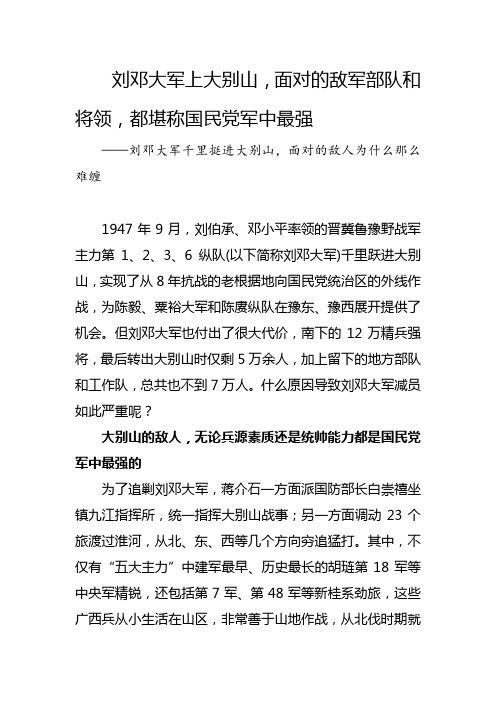 刘邓大军上大别山，面对的敌军部队和将领，都堪称国民党军中最强

——刘邓大军千里挺进大别山，面对的敌人为什么那么难缠

1947 年 9 月，刘伯承、邓小平率领的晋冀鲁豫野战军主力第 1、2、3、6 纵队(以下简称刘邓大军)千里跃进大别山，实现了从 8 年抗战的老根据地向国民党统治区的外线作战，为陈毅、粟裕大军和陈赓纵队在豫东、豫西展开提供了机会。但刘邓大军也付出了很大代价，南下的 12 万精兵强将，最后转出大别山时仅剩 5 万余人，加上留下的地方部队和工作队，总共也不到 7 万人。什么原因导致刘邓大军减员如此严重呢？

大别山的敌人，无论兵源素质还是统帅能力都是国民党军中最强的

为了追剿刘邓大军，蒋介石一方面派国防部长白崇禧坐镇九江指挥所，统一指挥大别山战事；另一方面调动 23 个旅渡过淮河，从北、东、西等几个方向穷追猛打。其中，不仅有“五大主力”中建军最早、历史最长的胡琏第 18 军等中央军精锐，还包括第 7 军、第 48 军等新桂系劲旅，这些广西兵从小生活在山区，非常善于山地作战，从北伐时期就